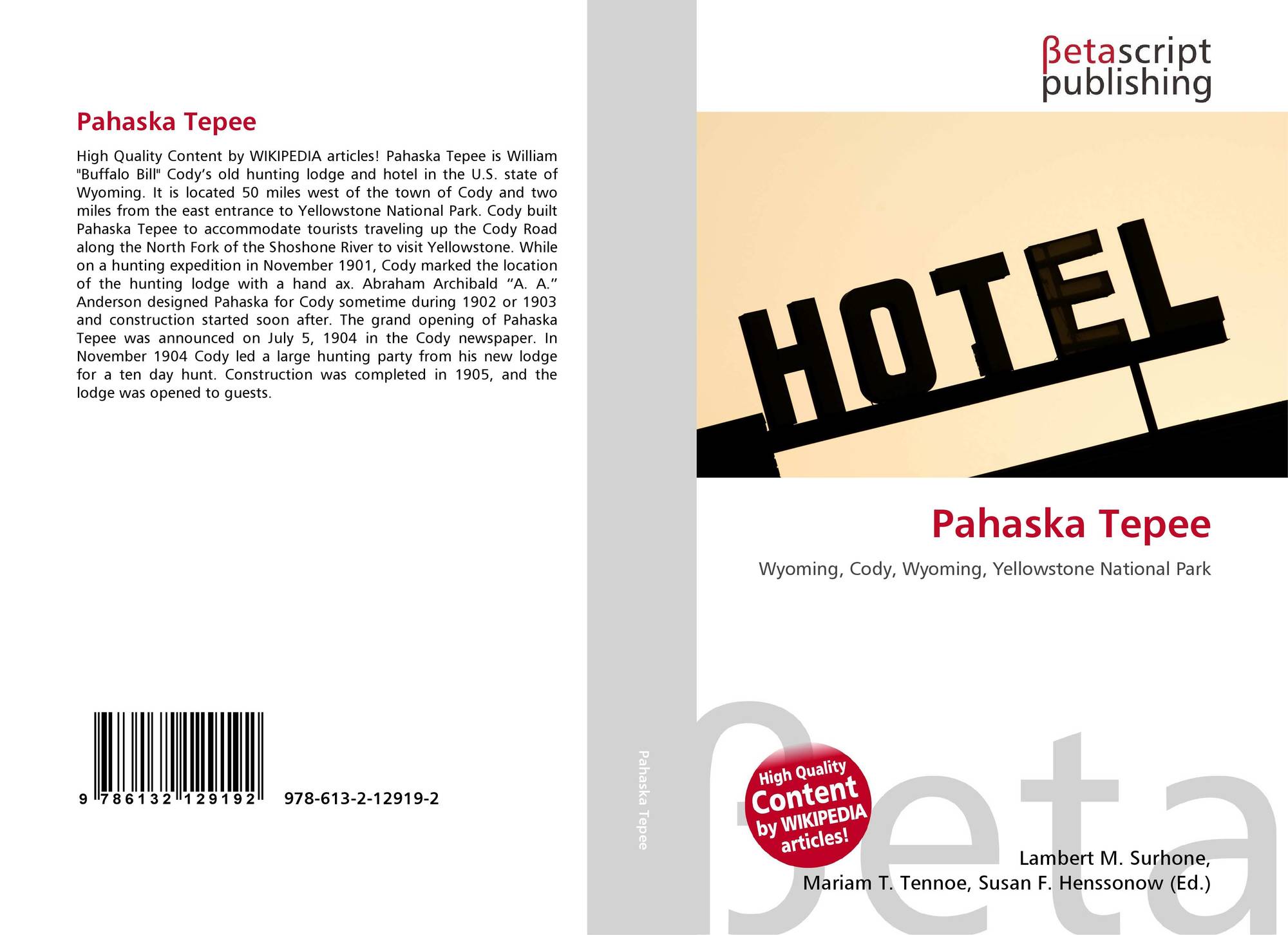 Pahaska Tepee

High Quality Content by WIKIPEDIA articles! Pahaska Tepee is William "Buffalo Bill" Cody's old hunting lodge and hotel in the U.S. state of Wyoming. It is located 50 miles west of the town of Cody and two miles from the east entrance to Yellowstone National Park. Cody built Pahaska Tepee to accommodate tourists traveling up the Cody Road along the North Fork of the Shoshone River to visit Yellowstone. While on a hunting expedition in November 1901, Cody marked the location of the hunting lodge with a hand ax. Abraham Archibald "A. A." Anderson designed Pahaska for Cody sometime during 1902 or 1903 and construction started soon after. The grand opening of Pahaska Tepee was announced on July 5, 1904 in the Cody newspaper. In November 1904 Cody led a large hunting party from his new lodge for a ten day hunt. Construction was completed in 1905, and the lodge was opened to guests.

9 786132 129192 978-613-2-12919-2

Pahaska Tepee

βetascript
publishing

HOTEL

Pahaska Tepee

Wyoming, Cody, Wyoming, Yellowstone National Park

High Quality Content by WIKIPEDIA articles!

Lambert M. Surhone,
Mariam T. Tennoe, Susan F. Henssonow (Ed.)

βeta